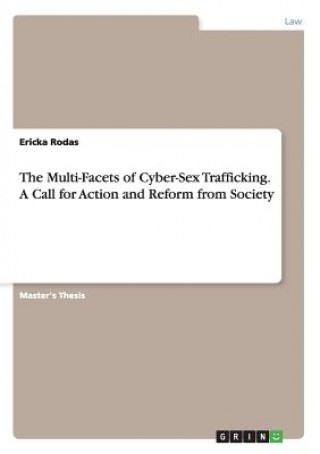 Law

Ericka Rodas

The Multi-Facets of Cyber-Sex Trafficking. A Call for Action and Reform from Society

Master's Thesis

GRIN